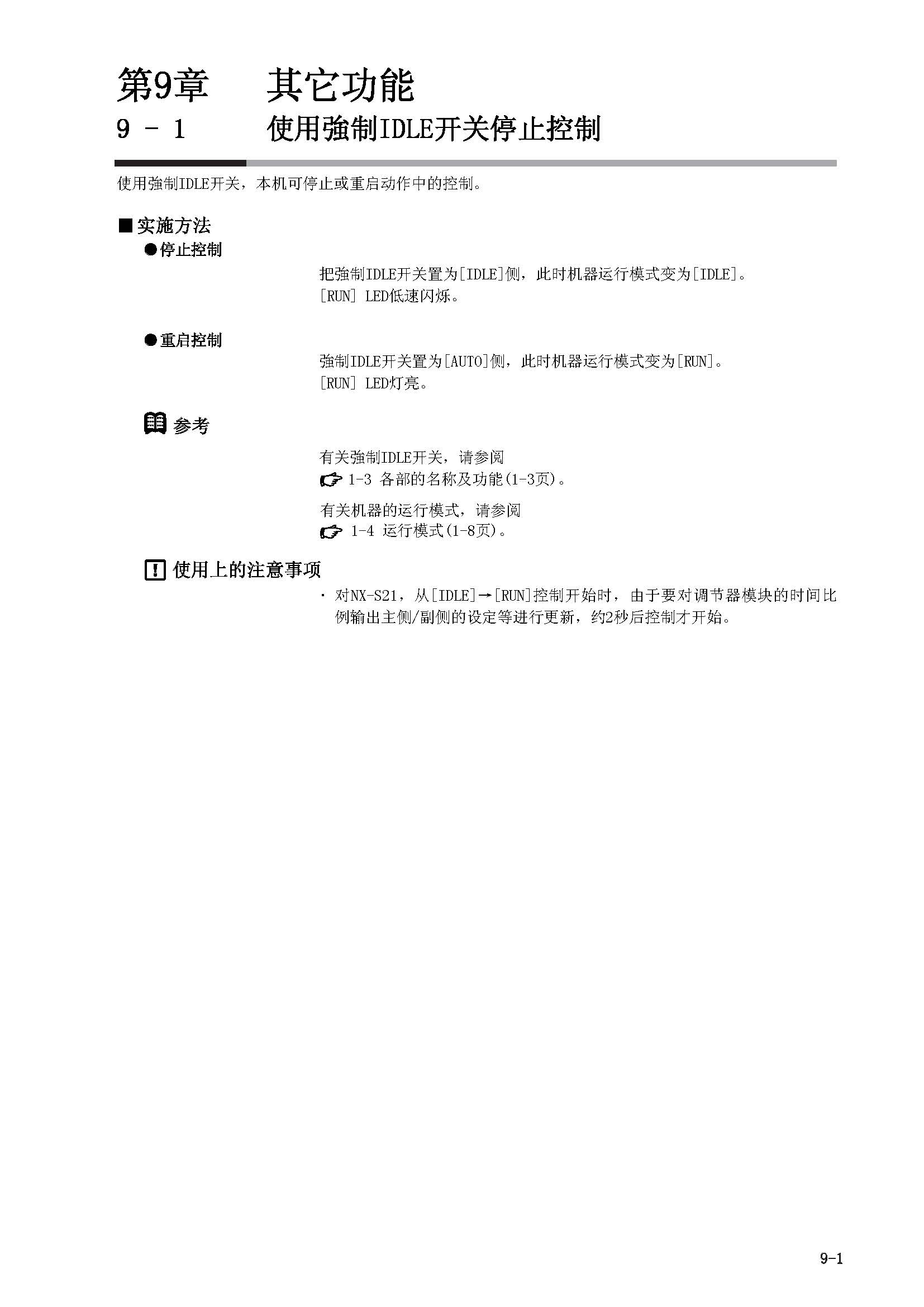 第9章　其它功能

9 - 1　使用強制IDLE开关停止控制

使用強制IDLE开关，本机可停止或重启动作中的控制。

■实施方法

●停止控制

把強制IDLE开关置为[IDLE]侧，此时机器运行模式变为[IDLE]。
[RUN] LED低速闪烁。

●重启控制

強制IDLE开关置为[AUTO]侧，此时机器运行模式变为[RUN]。
[RUN] LED灯亮。

参考

有关強制IDLE开关，请参阅
1-3 各部的名称及功能(1-3页)。

有关机器的运行模式，请参阅
1-4 运行模式(1-8页)。

使用上的注意事项

· 对NX-S21，从[IDLE]→[RUN]控制开始时，由于要对调节器模块的时间比例输出主侧/副侧的设定等进行更新，约2秒后控制才开始。

9-1